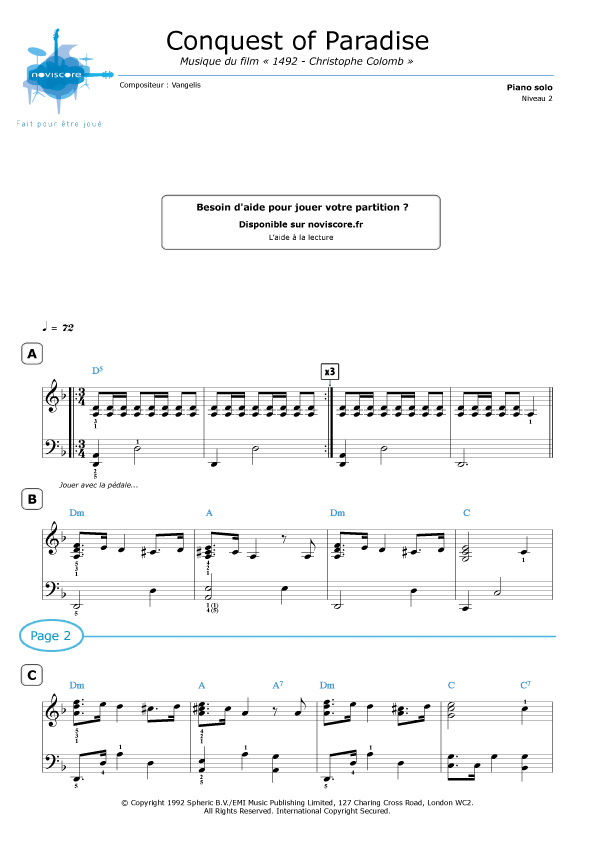 noviscore
Fait pour être joué

Conquest of Paradise
Musique du film « 1492 - Christophe Colomb »

Compositeur : Vangelis

Piano solo
Niveau 2

Besoin d'aide pour jouer votre partition ?
Disponible sur noviscore.fr
L'aide à la lecture

♩ = 72

A

$D^5$

x3

Jouer avec la pédale...

B

Dm A Dm C

Page 2

C

Dm A $A^7$ Dm C $C^7$

© Copyright 1992 Spheric B.V./EMI Music Publishing Limited, 127 Charing Cross Road, London WC2.
All Rights Reserved. International Copyright Secured.